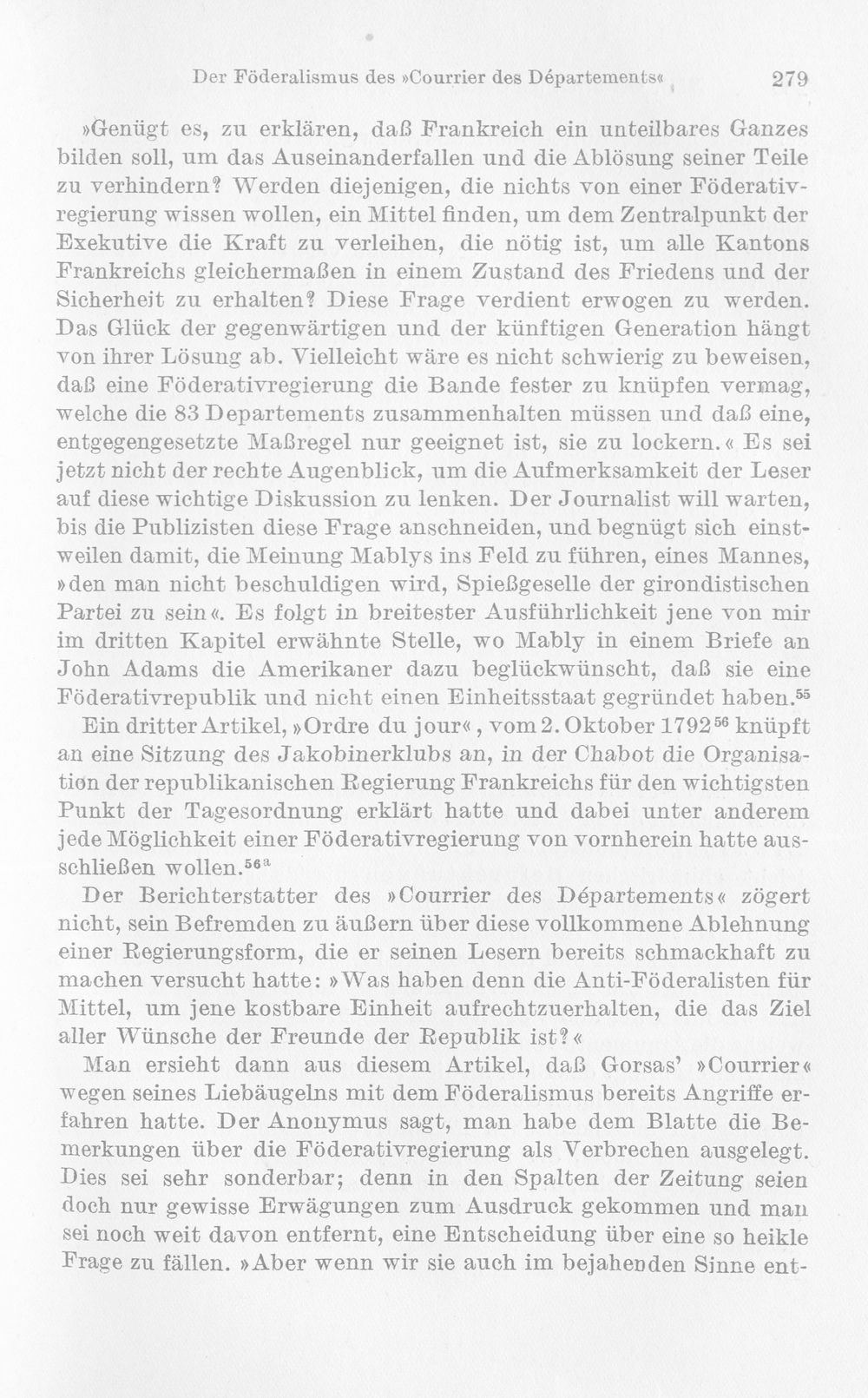 Der Föderalismus des »Courrier des Départements«    279

»Genügt es, zu erklären, daß Frankreich ein unteilbares Ganzes bilden soll, um das Auseinanderfallen und die Ablösung seiner Teile zu verhindern? Werden diejenigen, die nichts von einer Föderativregierung wissen wollen, ein Mittel finden, um dem Zentralpunkt der Exekutive die Kraft zu verleihen, die nötig ist, um alle Kantons Frankreichs gleichermaßen in einem Zustand des Friedens und der Sicherheit zu erhalten? Diese Frage verdient erwogen zu werden. Das Glück der gegenwärtigen und der künftigen Generation hängt von ihrer Lösung ab. Vielleicht wäre es nicht schwierig zu beweisen, daß eine Föderativregierung die Bande fester zu knüpfen vermag, welche die 83 Departements zusammenhalten müssen und daß eine, entgegengesetzte Maßregel nur geeignet ist, sie zu lockern.« Es sei jetzt nicht der rechte Augenblick, um die Aufmerksamkeit der Leser auf diese wichtige Diskussion zu lenken. Der Journalist will warten, bis die Publizisten diese Frage anschneiden, und begnügt sich einstweilen damit, die Meinung Mablys ins Feld zu führen, eines Mannes, »den man nicht beschuldigen wird, Spießgeselle der girondistischen Partei zu sein«. Es folgt in breitester Ausführlichkeit jene von mir im dritten Kapitel erwähnte Stelle, wo Mably in einem Briefe an John Adams die Amerikaner dazu beglückwünscht, daß sie eine Föderativrepublik und nicht einen Einheitsstaat gegründet haben.$^{55}$

Ein dritter Artikel, »Ordre du jour«, vom 2. Oktober 1792$^{56}$ knüpft an eine Sitzung des Jakobinerklubs an, in der Chabot die Organisation der republikanischen Regierung Frankreichs für den wichtigsten Punkt der Tagesordnung erklärt hatte und dabei unter anderem jede Möglichkeit einer Föderativregierung von vornherein hatte ausschließen wollen.$^{56a}$

Der Berichterstatter des »Courrier des Départements« zögert nicht, sein Befremden zu äußern über diese vollkommene Ablehnung einer Regierungsform, die er seinen Lesern bereits schmackhaft zu machen versucht hatte: »Was haben denn die Anti-Föderalisten für Mittel, um jene kostbare Einheit aufrechtzuerhalten, die das Ziel aller Wünsche der Freunde der Republik ist?«

Man ersieht dann aus diesem Artikel, daß Gorsas' »Courrier« wegen seines Liebäugelns mit dem Föderalismus bereits Angriffe erfahren hatte. Der Anonymus sagt, man habe dem Blatte die Bemerkungen über die Föderativregierung als Verbrechen ausgelegt. Dies sei sehr sonderbar; denn in den Spalten der Zeitung seien doch nur gewisse Erwägungen zum Ausdruck gekommen und man sei noch weit davon entfernt, eine Entscheidung über eine so heikle Frage zu fällen. »Aber wenn wir sie auch im bejahenden Sinne ent-